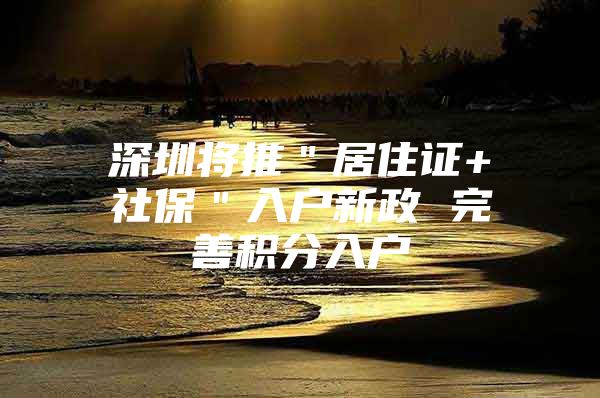 深圳将推＂居住证+社保＂入户新政 完善积分入户